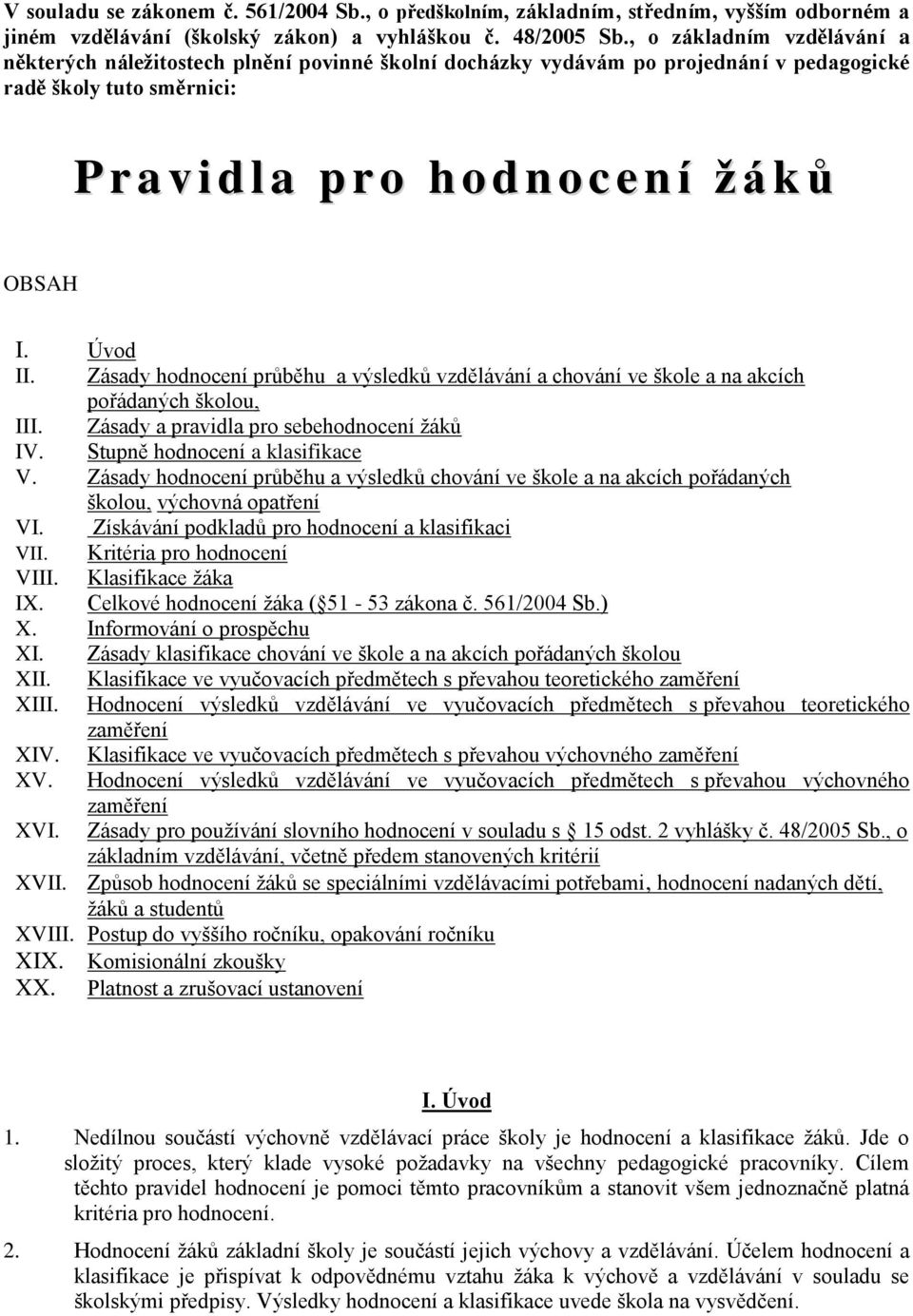 V souladu se zákonem č. 561/2004 Sb., o předškolním, základním, středním, vyšším odborném a jiném vzdělávání (školský zákon) a vyhláškou č. 48/2005 Sb., o základním vzdělávání a některých náležitostech plnění povinné školní docházky vydávám po projednání v pedagogické radě školy tuto směrnici:

Pravidla pro hodnocení žáků

OBSAH

I. Úvod
II. Zásady hodnocení průběhu a výsledků vzdělávání a chování ve škole a na akcích pořádaných školou,
III. Zásady a pravidla pro sebehodnocení žáků
IV. Stupně hodnocení a klasifikace
V. Zásady hodnocení průběhu a výsledků chování ve škole a na akcích pořádaných školou, výchovná opatření
VI. Získávání podkladů pro hodnocení a klasifikaci
VII. Kritéria pro hodnocení
VIII. Klasifikace žáka
IX. Celkové hodnocení žáka (§51 - 53 zákona č. 561/2004 Sb.)
X. Informování o prospěchu
XI. Zásady klasifikace chování ve škole a na akcích pořádaných školou
XII. Klasifikace ve vyučovacích předmětech s převahou teoretického zaměření
XIII. Hodnocení výsledků vzdělávání ve vyučovacích předmětech s převahou teoretického zaměření
XIV. Klasifikace ve vyučovacích předmětech s převahou výchovného zaměření
XV. Hodnocení výsledků vzdělávání ve vyučovacích předmětech s převahou výchovného zaměření
XVI. Zásady pro používání slovního hodnocení v souladu s § 15 odst. 2 vyhlášky č. 48/2005 Sb., o základním vzdělávání, včetně předem stanovených kritérií
XVII. Způsob hodnocení žáků se speciálními vzdělávacími potřebami, hodnocení nadaných dětí, žáků a studentů
XVIII. Postup do vyššího ročníku, opakování ročníku
XIX. Komisionální zkoušky
XX. Platnost a zrušovací ustanovení

I. Úvod

1. Nedílnou součástí výchovně vzdělávací práce školy je hodnocení a klasifikace žáků. Jde o složitý proces, který klade vysoké požadavky na všechny pedagogické pracovníky. Cílem těchto pravidel hodnocení je pomoci těmto pracovníkům a stanovit všem jednoznačně platná kritéria pro hodnocení.

2. Hodnocení žáků základní školy je součástí jejich výchovy a vzdělávání. Účelem hodnocení a klasifikace je přispívat k odpovědnému vztahu žáka k výchově a vzdělávání v souladu se školskými předpisy. Výsledky hodnocení a klasifikace uvede škola na vysvědčení.